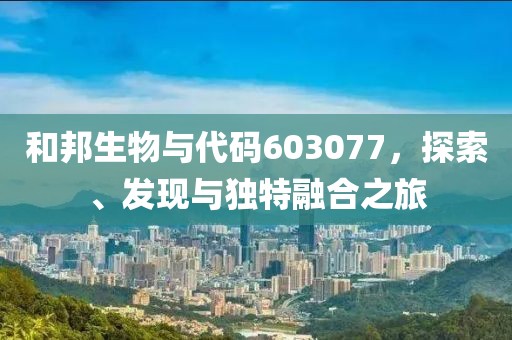 和邦生物与代码603077，探索、发现与独特融合之旅